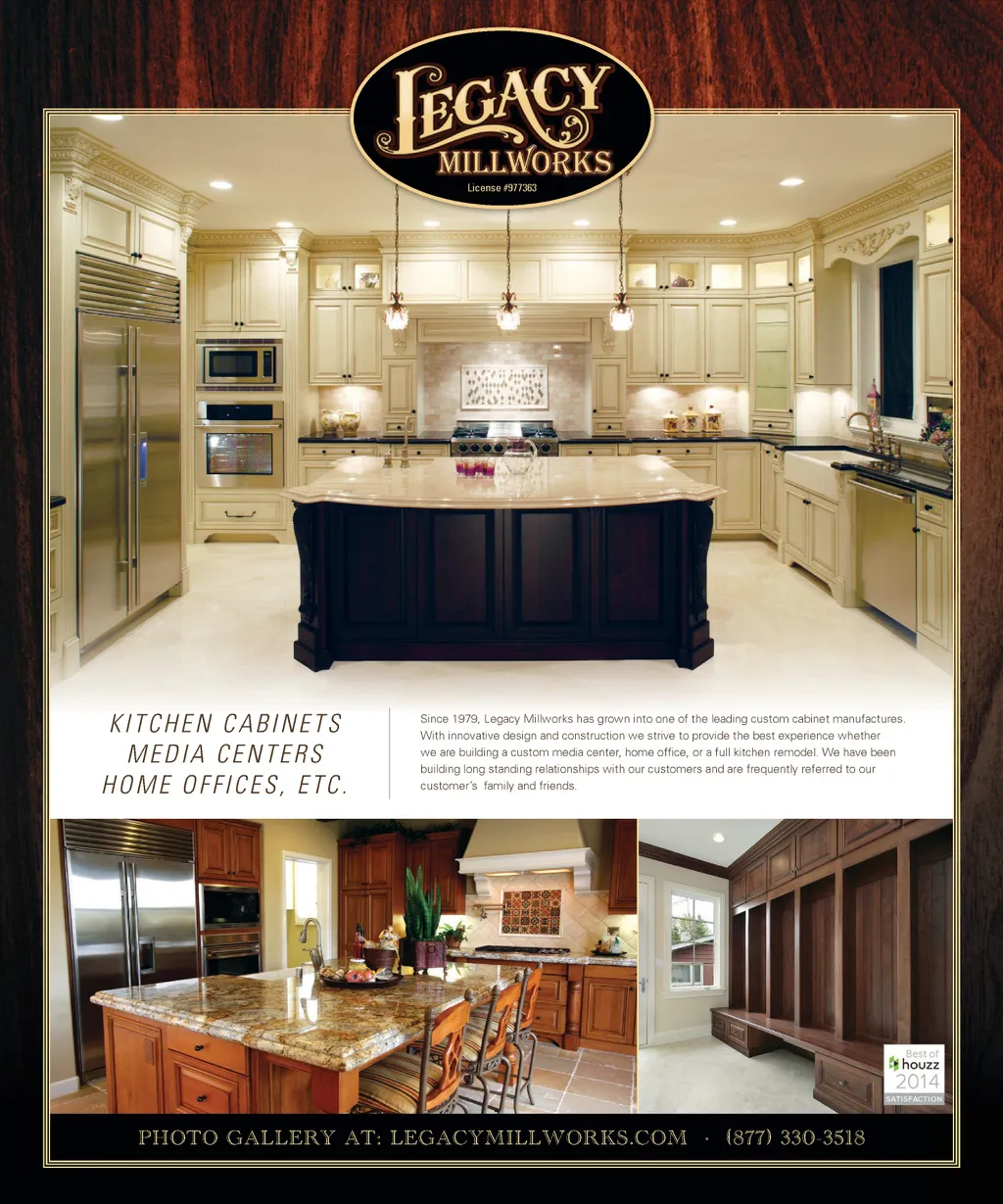 LEGACY
MILLWORKS
License #977363

KITCHEN CABINETS
MEDIA CENTERS
HOME OFFICES, ETC.

Since 1979, Legacy Millworks has grown into one of the leading custom cabinet manufactures. With innovative design and construction we strive to provide the best experience whether we are building a custom media center, home office, or a full kitchen remodel. We have been building long standing relationships with our customers and are frequently referred to our customer's family and friends.

Best of
houzz
2014
SATISFACTION

PHOTO GALLERY AT: LEGACYMILLWORKS.COM · (877) 330-3518